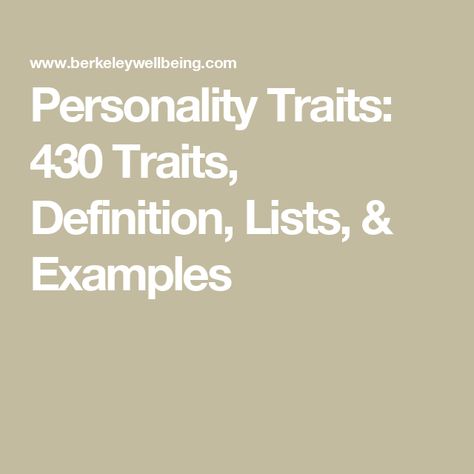 www.berkeleywellbeing.com

Personality Traits: 430 Traits, Definition, Lists, & Examples